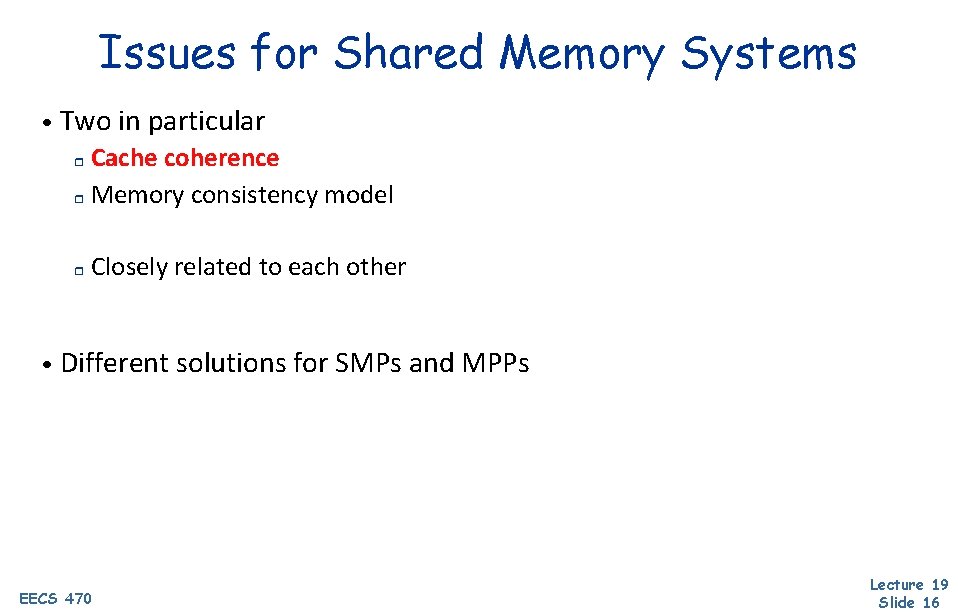 Issues for Shared Memory Systems

• Two in particular
▫ Cache coherence
▫ Memory consistency model

▫ Closely related to each other

• Different solutions for SMPs and MPPs

EECS 470

Lecture 19
Slide 16